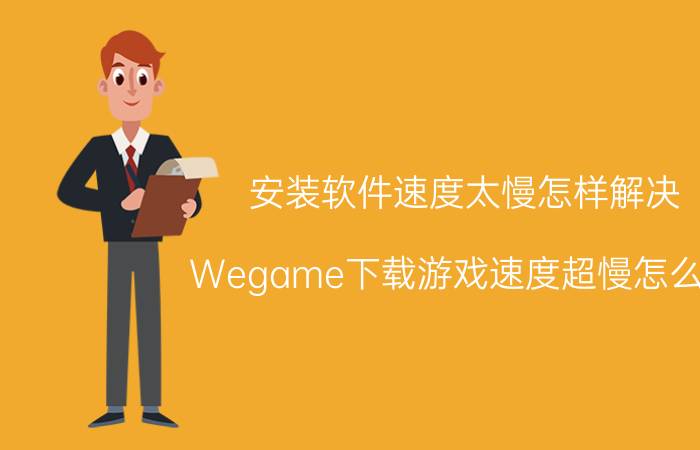 安装软件速度太慢怎样解决

Wegame下载游戏速度超慢怎么